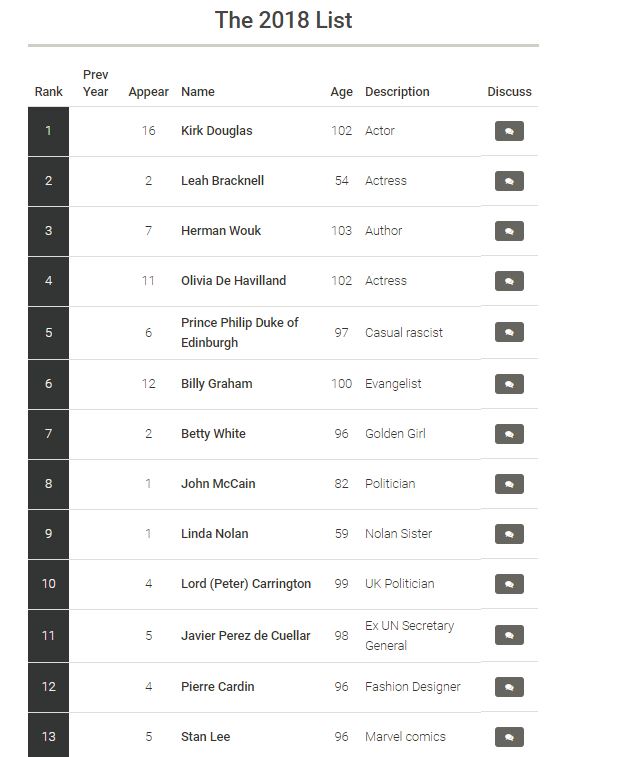 The 2018 List

| Rank | Prev Year | Appear | Name | Age | Description | Discuss |
|---|---|---|---|---|---|---|
| 1 | | 16 | Kirk Douglas | 102 | Actor | |
| 2 | | 2 | Leah Bracknell | 54 | Actress | |
| 3 | | 7 | Herman Wouk | 103 | Author | |
| 4 | | 11 | Olivia De Havilland | 102 | Actress | |
| 5 | | 6 | Prince Philip Duke of Edinburgh | 97 | Casual rascist | |
| 6 | | 12 | Billy Graham | 100 | Evangelist | |
| 7 | | 2 | Betty White | 96 | Golden Girl | |
| 8 | | 1 | John McCain | 82 | Politician | |
| 9 | | 1 | Linda Nolan | 59 | Nolan Sister | |
| 10 | | 4 | Lord (Peter) Carrington | 99 | UK Politician | |
| 11 | | 5 | Javier Perez de Cuellar | 98 | Ex UN Secretary General | |
| 12 | | 4 | Pierre Cardin | 96 | Fashion Designer | |
| 13 | | 5 | Stan Lee | 96 | Marvel comics | |